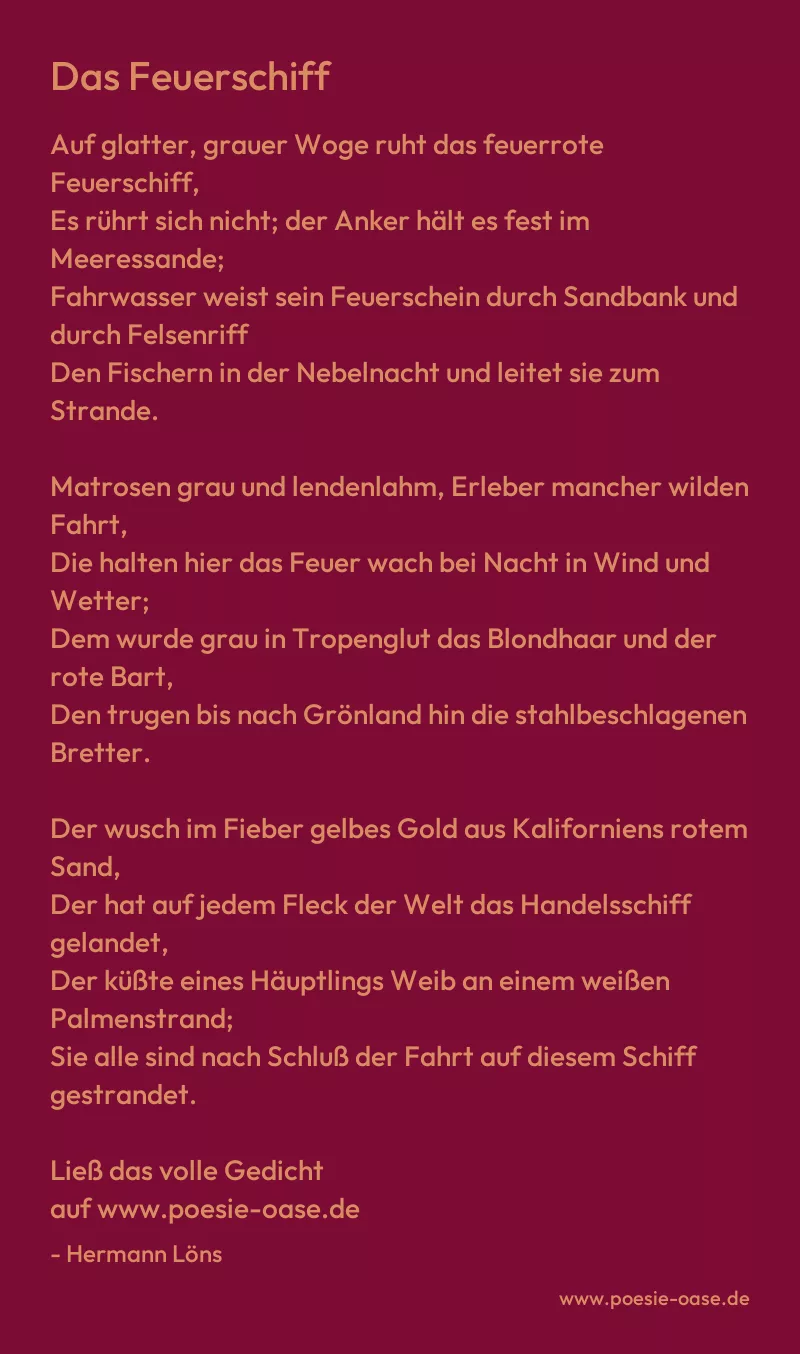 Das Feuerschiff

Auf glatter, grauer Woge ruht das feuerrote Feuerschiff,
Es rührt sich nicht; der Anker hält es fest im Meeressande;
Fahrwasser weist sein Feuerschein durch Sandbank und durch Felsenriff
Den Fischern in der Nebelnacht und leitet sie zum Strande.

Matrosen grau und lendenlahm, Erleber mancher wilden Fahrt,
Die halten hier das Feuer wach bei Nacht in Wind und Wetter;
Dem wurde grau in Tropenglut das Blondhaar und der rote Bart,
Den trugen bis nach Grönland hin die stahlbeschlagenen Bretter.

Der wusch im Fieber gelbes Gold aus Kaliforniens rotem Sand,
Der hat auf jedem Fleck der Welt das Handelsschiff gelandet,
Der küßte eines Häuptlings Weib an einem weißen Palmenstrand;
Sie alle sind nach Schluß der Fahrt auf diesem Schiff gestrandet.

Ließ das volle Gedicht
auf www.poesie-oase.de

- Hermann Löns

www.poesie-oase.de